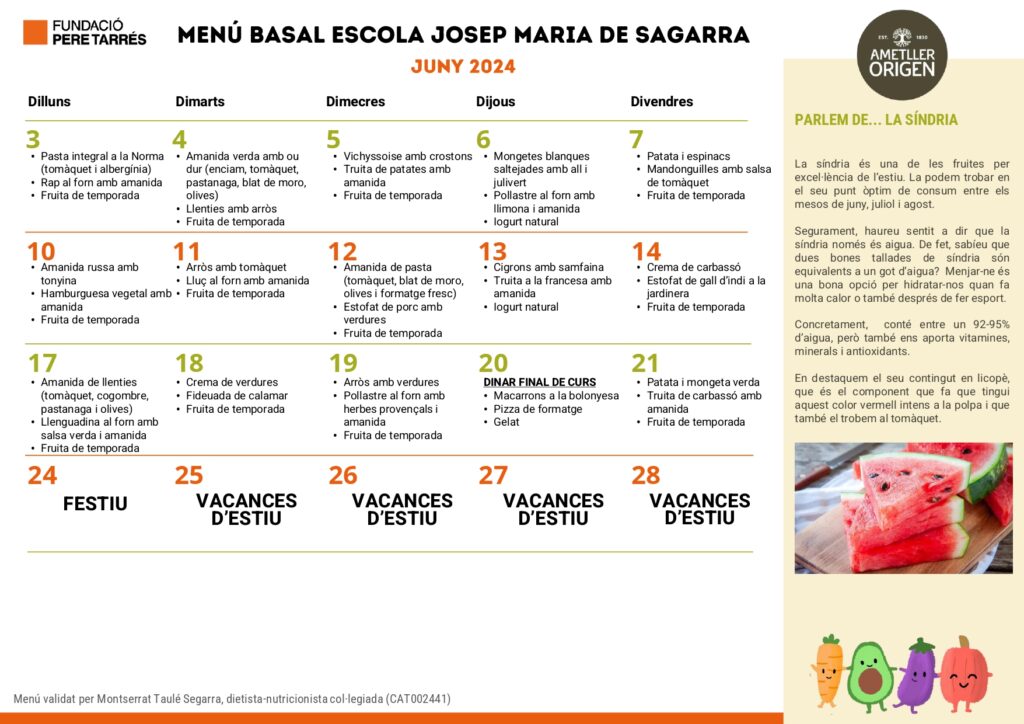 FUNDACIÓ PERE TARRÉS

MENÚ BASAL ESCOLA JOSEP MARIA DE SAGARRA

JUNY 2024

EST. 1830 AMETLLER ORIGEN

| Dilluns | Dimarts | Dimecres | Dijous | Divendres |
|---|---|---|---|---|
| 3 • Pasta integral a la Norma (tomàquet i albergínia) • Rap al forn amb amanida • Fruita de temporada | 4 • Amanida verda amb ou dur (enciam, tomàquet, pastanaga, blat de moro, olives) • Llenties amb arròs • Fruita de temporada | 5 • Vichyssoise amb crostons • Truita de patates amb amanida • Fruita de temporada | 6 • Mongetes blanques saltejades amb all i julivert • Pollastre al forn amb llimona i amanida • Iogurt natural | 7 • Patata i espinacs • Mandonguilles amb salsa de tomàquet • Fruita de temporada |
| 10 • Amanida russa amb tonyina • Hamburguesa vegetal amb amanida • Fruita de temporada | 11 • Arròs amb tomàquet • Lluç al forn amb amanida • Fruita de temporada | 12 • Amanida de pasta (tomàquet, blat de moro, olives i formatge fresc) • Estofat de porc amb verdures • Fruita de temporada | 13 • Cigrons amb samfaina • Truita a la francesa amb amanida • Iogurt natural | 14 • Crema de carbassó • Estofat de gall d'indi a la jardinera • Fruita de temporada |
| 17 • Amanida de llenties (tomàquet, cogombre, pastanaga i olives) • Llenguadina al forn amb salsa verda i amanida • Fruita de temporada | 18 • Crema de verdures • Fideuada de calamar • Fruita de temporada | 19 • Arròs amb verdures • Pollastre al forn amb herbes provençals i amanida • Fruita de temporada | 20 DINAR FINAL DE CURS • Macarrons a la bolonyesa • Pizza de formatge • Gelat | 21 • Patata i mongeta verda • Truita de carbassó amb amanida • Fruita de temporada |
| 24 FESTIU | 25 VACANCES D'ESTIU | 26 VACANCES D'ESTIU | 27 VACANCES D'ESTIU | 28 VACANCES D'ESTIU |

PARLEM DE... LA SÍNDRIA

La síndria és una de les fruites per excel·lència de l'estiu. La podem trobar en el seu punt òptim de consum entre els mesos de juny, juliol i agost.

Segurament, haureu sentit a dir que la síndria només és aigua. De fet, sabíeu que dues bones tallades de síndria són equivalents a un got d'aigua? Menjar-ne és una bona opció per hidratar-nos quan fa molta calor o també després de fer esport.

Concretament, conté entre un 92-95% d'aigua, però també ens aporta vitamines, minerals i antioxidants.

En destaquem el seu contingut en licopè, que és el component que fa que tingui aquest color vermell intens a la polpa i que també el trobem al tomàquet.

Menú validat per Montserrat Taulé Segarra, dietista-nutricionista col·legiada (CAT002441)